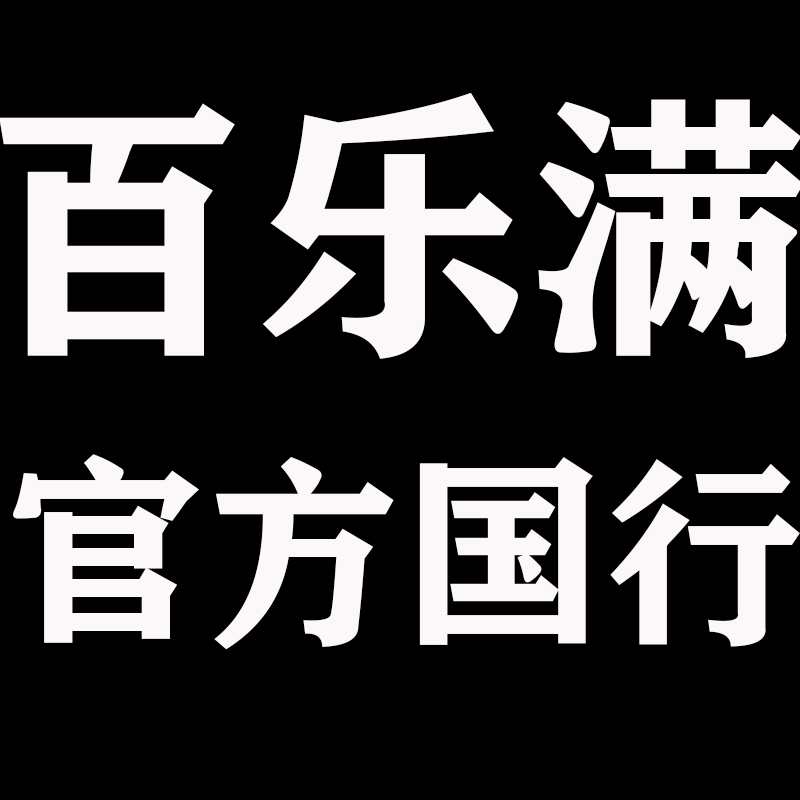 百乐满
官方国行